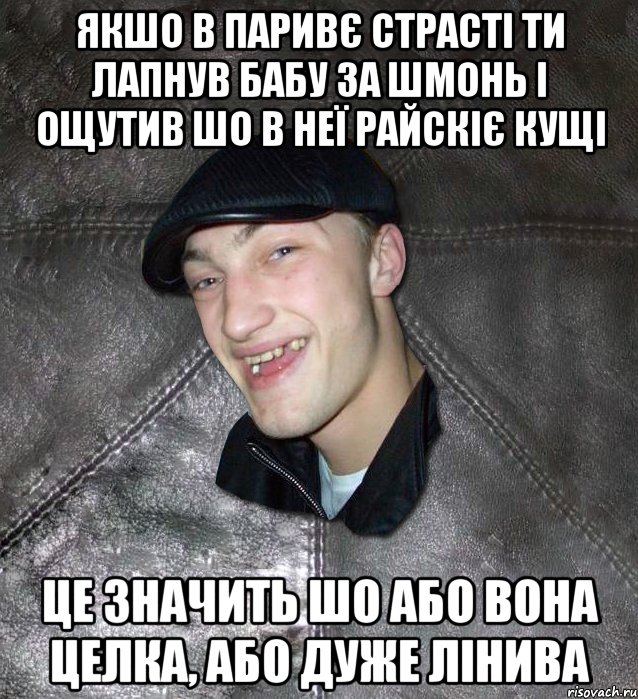 ЯКШО В ПАРИВЄ СТРАСТІ ТИ ЛАПНУВ БАБУ ЗА ШМОНЬ І ОЩУТИВ ШО В НЕЇ РАЙСКІЄ КУЩІ

ЦЕ ЗНАЧИТЬ ШО АБО ВОНА ЦЕЛКА, АБО ДУЖЕ ЛІНИВА

risovach.ru